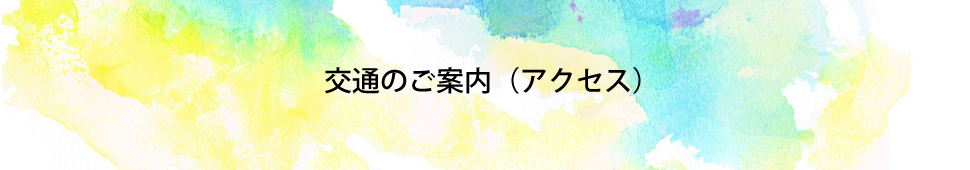 交通のご案内（アクセス）